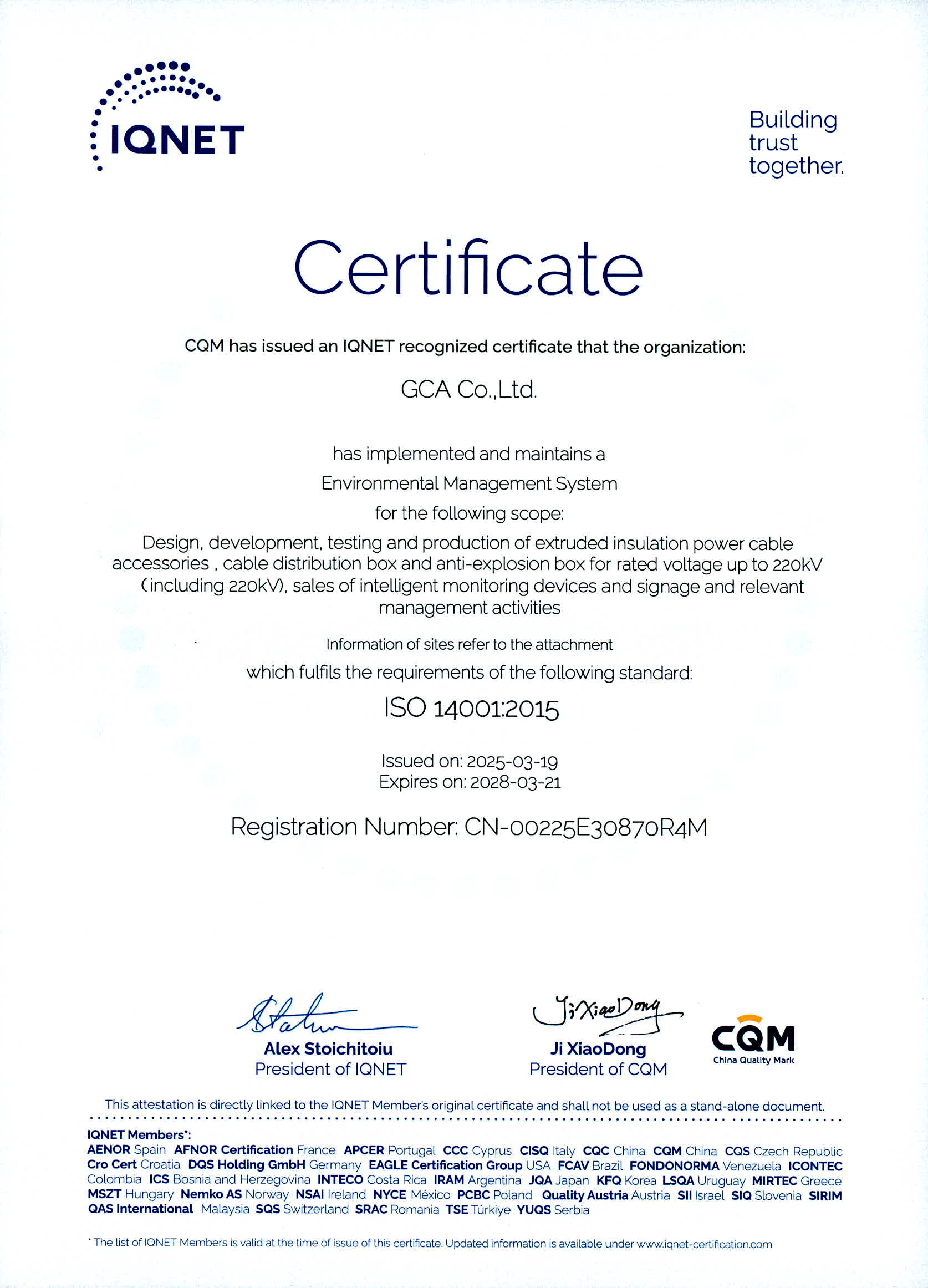 IQNET

Building trust together.

Certificate

CQM has issued an IQNET recognized certificate that the organization:

GCA Co.,Ltd.

has implemented and maintains a

Environmental Management System

for the following scope:

Design, development, testing and production of extruded insulation power cable accessories , cable distribution box and anti-explosion box for rated voltage up to 220kV (including 220kV), sales of intelligent monitoring devices and signage and relevant management activities

Information of sites refer to the attachment

which fulfils the requirements of the following standard:

ISO 14001:2015

Issued on: 2025-03-19
Expires on: 2028-03-21

Registration Number: CN-00225E30870R4M

Alex Stoichitoiu
President of IQNET

Ji XiaoDong
Ji XiaoDong
President of CQM

CQM
China Quality Mark

This attestation is directly linked to the IQNET Member's original certificate and shall not be used as a stand-alone document.

IQNET Members*:
AENOR Spain AFNOR Certification France APCER Portugal CCC Cyprus CISQ Italy CQC China CQM China CQS Czech Republic Cro Cert Croatia DQS Holding GmbH Germany EAGLE Certification Group USA FCAV Brazil FONDONORMA Venezuela ICONTEC Colombia ICS Bosnia and Herzegovina INTECO Costa Rica IRAM Argentina JQA Japan KFQ Korea LSQA Uruguay MIRTEC Greece MSZT Hungary Nemko AS Norway NSAI Ireland NYCE México PCBC Poland Quality Austria Austria SII Israel SIQ Slovenia SIRIM QAS International Malaysia SQS Switzerland SRAC Romania TSE Türkiye YUQS Serbia

* The list of IQNET Members is valid at the time of issue of this certificate. Updated information is available under www.iqnet-certification.com